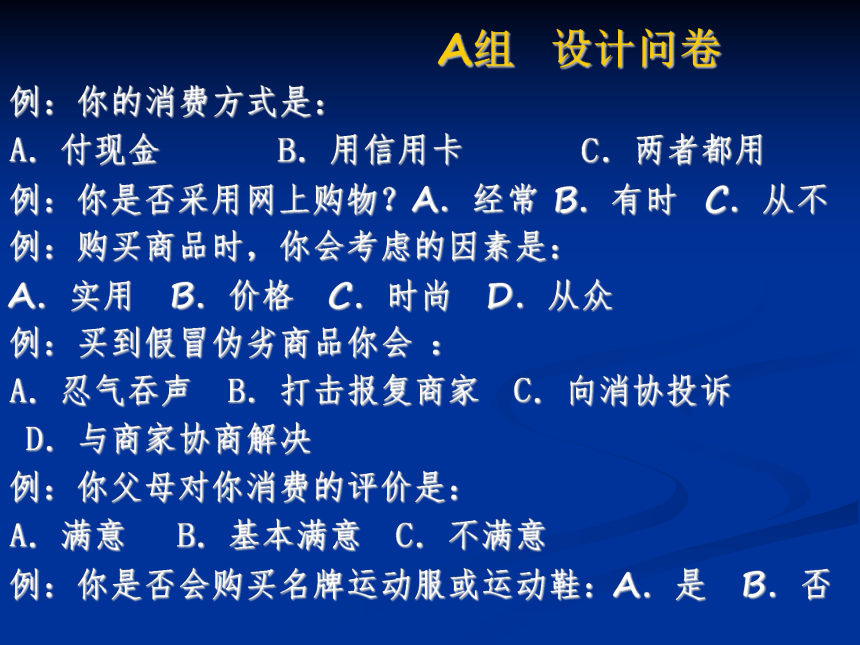 A组　设计问卷

例：你的消费方式是：

A. 付现金　　B. 用信用卡　　C. 两者都用

例：你是否采用网上购物？A. 经常 B. 有时 C. 从不

例：购买商品时，你会考虑的因素是：

A. 实用　B. 价格　C. 时尚　D. 从众

例：买到假冒伪劣商品你会 ：

A. 忍气吞声　B. 打击报复商家　C. 向消协投诉

D. 与商家协商解决

例：你父母对你消费的评价是：

A. 满意　B. 基本满意　C. 不满意

例：你是否会购买名牌运动服或运动鞋：A. 是　B. 否